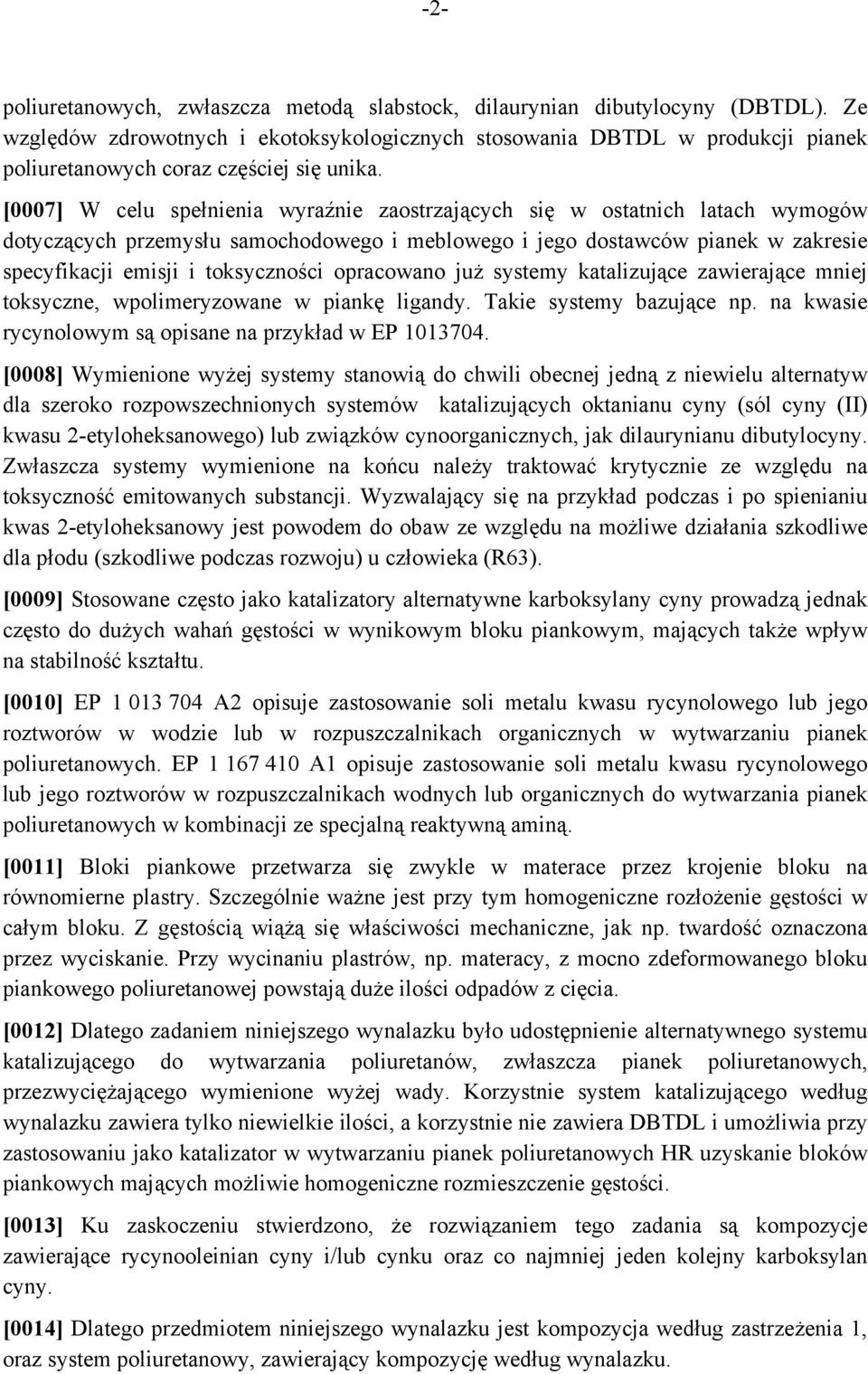 -2-

poliuretanowych, zwłaszcza metodą slabstock, dilaurynian dibutylocyny (DBTDL). Ze względów zdrowotnych i ekotoksykologicznych stosowania DBTDL w produkcji pianek poliuretanowych coraz częściej się unika.

[0007] W celu spełnienia wyraźnie zaostrzających się w ostatnich latach wymogów dotyczących przemysłu samochodowego i meblowego i jego dostawców pianek w zakresie specyfikacji emisji i toksyczności opracowano już systemy katalizujące zawierające mniej toksyczne, wpolimeryzowane w piankę ligandy. Takie systemy bazujące np. na kwasie rycynolowym są opisane na przykład w EP 1013704.

[0008] Wymienione wyżej systemy stanowią do chwili obecnej jedną z niewielu alternatyw dla szeroko rozpowszechnionych systemów katalizujących oktanianu cyny (sól cyny (II) kwasu 2-etyloheksanowego) lub związków cynoorganicznych, jak dilaurynianu dibutylocyny. Zwłaszcza systemy wymienione na końcu należy traktować krytycznie ze względu na toksyczność emitowanych substancji. Wyzwalający się na przykład podczas i po spienianiu kwas 2-etyloheksanowy jest powodem do obaw ze względu na możliwe działania szkodliwe dla płodu (szkodliwe podczas rozwoju) u człowieka (R63).

[0009] Stosowane często jako katalizatory alternatywne karboksylany cyny prowadzą jednak często do dużych wahań gęstości w wynikowym bloku piankowym, mających także wpływ na stabilność kształtu.

[0010] EP 1 013 704 A2 opisuje zastosowanie soli metalu kwasu rycynolowego lub jego roztworów w wodzie lub w rozpuszczalnikach organicznych w wytwarzaniu pianek poliuretanowych. EP 1 167 410 A1 opisuje zastosowanie soli metalu kwasu rycynolowego lub jego roztworów w rozpuszczalnikach wodnych lub organicznych do wytwarzania pianek poliuretanowych w kombinacji ze specjalną reaktywną aminą.

[0011] Bloki piankowe przetwarza się zwykle w materace przez krojenie bloku na równomierne plastry. Szczególnie ważne jest przy tym homogeniczne rozłożenie gęstości w całym bloku. Z gęstością wiążą się właściwości mechaniczne, jak np. twardość oznaczona przez wyciskanie. Przy wycinaniu plastrów, np. materacy, z mocno zdeformowanego bloku piankowego poliuretanowej powstają duże ilości odpadów z cięcia.

[0012] Dlatego zadaniem niniejszego wynalazku było udostępnienie alternatywnego systemu katalizującego do wytwarzania poliuretanów, zwłaszcza pianek poliuretanowych, przezwyciężającego wymienione wyżej wady. Korzystnie system katalizującego według wynalazku zawiera tylko niewielkie ilości, a korzystnie nie zawiera DBTDL i umożliwia przy zastosowaniu jako katalizator w wytwarzaniu pianek poliuretanowych HR uzyskanie bloków piankowych mających możliwie homogeniczne rozmieszczenie gęstości.

[0013] Ku zaskoczeniu stwierdzono, że rozwiązaniem tego zadania są kompozycje zawierające rycynooleinian cyny i/lub cynku oraz co najmniej jeden kolejny karboksylan cyny.

[0014] Dlatego przedmiotem niniejszego wynalazku jest kompozycja według zastrzeżenia 1, oraz system poliuretanowy, zawierający kompozycję według wynalazku.